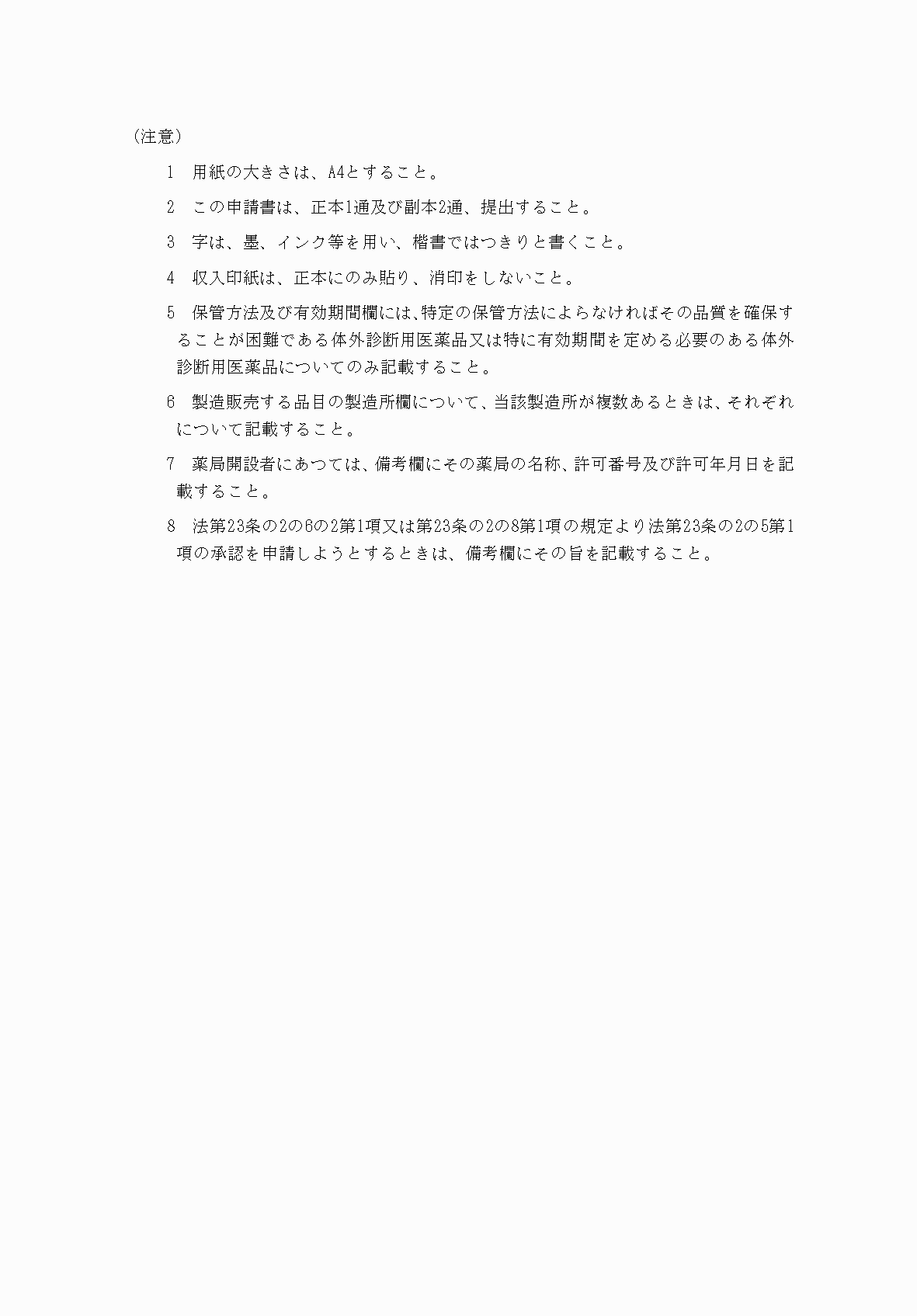 （注意）

1　用紙の大きさは、A4とすること。

2　この申請書は、正本1通及び副本2通、提出すること。

3　字は、墨、インク等を用い、楷書ではつきりと書くこと。

4　収入印紙は、正本にのみ貼り、消印をしないこと。

5　保管方法及び有効期間欄には、特定の保管方法によらなければその品質を確保することが困難である体外診断用医薬品又は特に有効期間を定める必要のある体外診断用医薬品についてのみ記載すること。

6　製造販売する品目の製造所欄について、当該製造所が複数あるときは、それぞれについて記載すること。

7　薬局開設者にあつては、備考欄にその薬局の名称、許可番号及び許可年月日を記載すること。

8　法第23条の2の6の2第1項又は第23条の2の8第1項の規定より法第23条の2の5第1項の承認を申請しようとするときは、備考欄にその旨を記載すること。